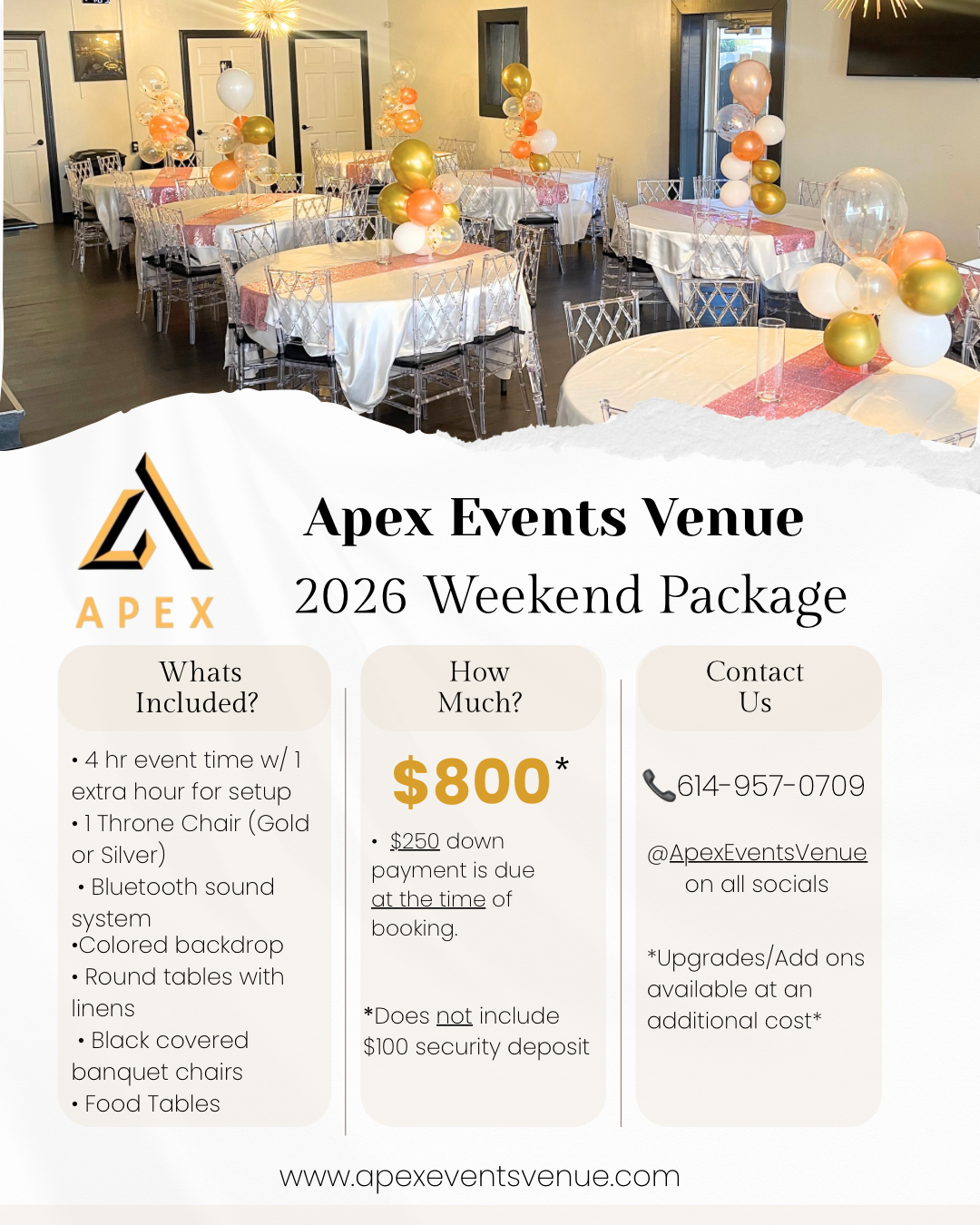 APEX

Apex Events Venue
2026 Weekend Package

Whats Included?

• 4 hr event time w/ 1 extra hour for setup
• 1 Throne Chair (Gold or Silver)
• Bluetooth sound system
•Colored backdrop
• Round tables with linens
• Black covered banquet chairs
• Food Tables

How Much?

$800*

• $250 down payment is due at the time of booking.

*Does not include $100 security deposit

Contact Us

614-957-0709

@ApexEventsVenue on all socials

*Upgrades/Add ons available at an additional cost*

www.apexeventsvenue.com